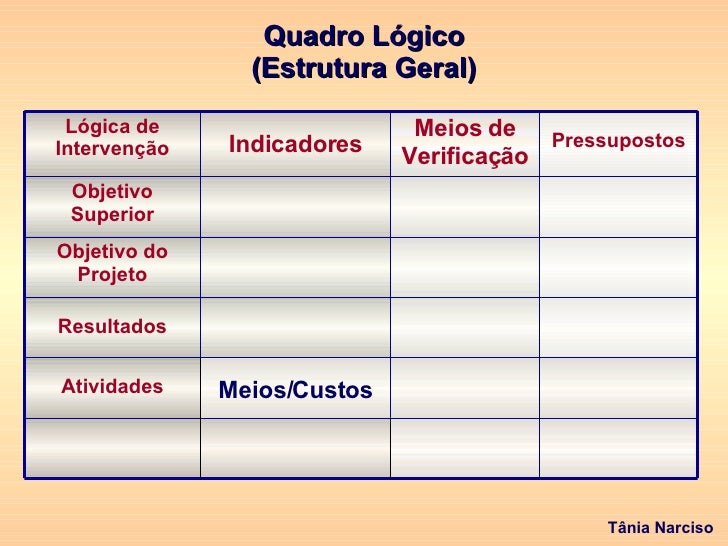 Quadro Lógico
(Estrutura Geral)

| Lógica de Intervenção | Indicadores | Meios de Verificação | Pressupostos |
|---|---|---|---|
| Objetivo Superior | | | |
| Objetivo do Projeto | | | |
| Resultados | | | |
| Atividades | Meios/Custos | | |
| | | | |

Tânia Narciso